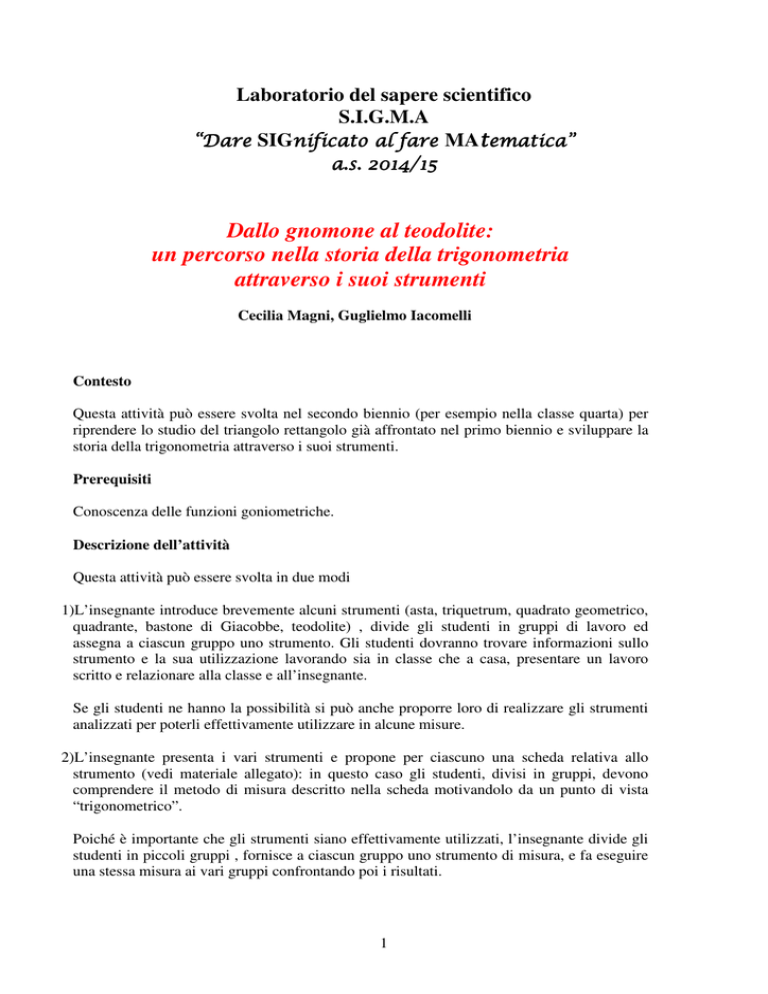 Laboratorio del sapere scientifico
S.I.G.M.A
"Dare SIGnificato al fare MAtematica"
a.s. 2014/15

Dallo gnomone al teodolite:
un percorso nella storia della trigonometria
attraverso i suoi strumenti

Cecilia Magni, Guglielmo Iacomelli

Contesto

Questa attività può essere svolta nel secondo biennio (per esempio nella classe quarta) per riprendere lo studio del triangolo rettangolo già affrontato nel primo biennio e sviluppare la storia della trigonometria attraverso i suoi strumenti.

Prerequisiti

Conoscenza delle funzioni goniometriche.

Descrizione dell'attività

Questa attività può essere svolta in due modi

1)L'insegnante introduce brevemente alcuni strumenti (asta, triquetrum, quadrato geometrico, quadrante, bastone di Giacobbe, teodolite) , divide gli studenti in gruppi di lavoro ed assegna a ciascun gruppo uno strumento. Gli studenti dovranno trovare informazioni sullo strumento e la sua utilizzazione lavorando sia in classe che a casa, presentare un lavoro scritto e relazionare alla classe e all'insegnante.

Se gli studenti ne hanno la possibilità si può anche proporre loro di realizzare gli strumenti analizzati per poterli effettivamente utilizzare in alcune misure.

2)L'insegnante presenta i vari strumenti e propone per ciascuno una scheda relativa allo strumento (vedi materiale allegato): in questo caso gli studenti, divisi in gruppi, devono comprendere il metodo di misura descritto nella scheda motivandolo da un punto di vista "trigonometrico".

Poiché è importante che gli strumenti siano effettivamente utilizzati, l'insegnante divide gli studenti in piccoli gruppi , fornisce a ciascun gruppo uno strumento di misura, e fa eseguire una stessa misura ai vari gruppi confrontando poi i risultati.

1